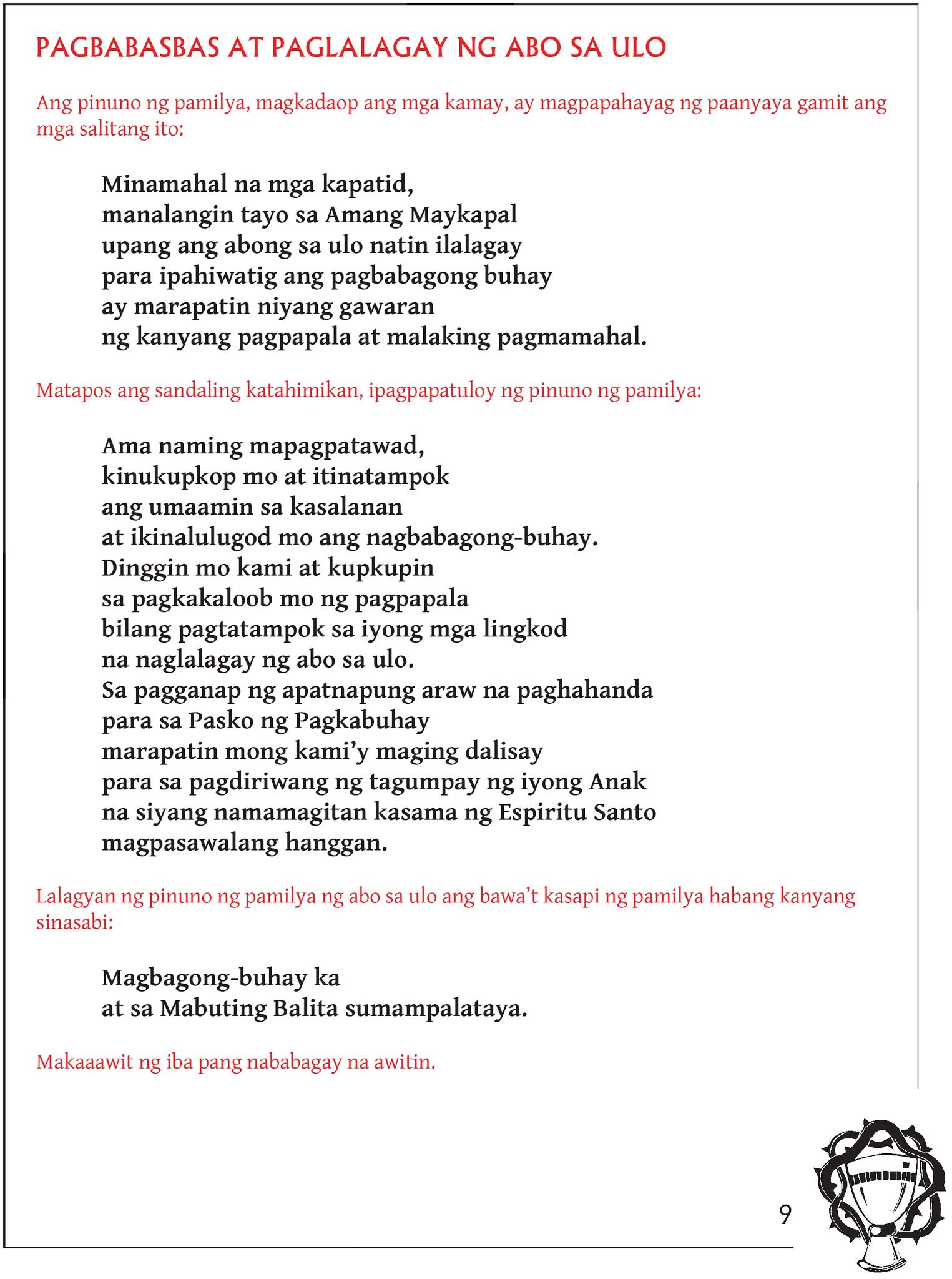 PAGBABASBAS AT PAGLALAGAY NG ABO SA ULO

Ang pinuno ng pamilya, magkadaop ang mga kamay, ay magpapahayag ng paanyaya gamit ang mga salitang ito:

Minamahal na mga kapatid,
manalangin tayo sa Amang Maykapal
upang ang abong sa ulo natin ilalagay
para ipahiwatig ang pagbabagong buhay
ay marapatin niyang gawaran
ng kanyang pagpapala at malaking pagmamahal.

Matapos ang sandaling katahimikan, ipagpapatuloy ng pinuno ng pamilya:

Ama naming mapagpatawad,
kinukupkop mo at itinatampok
ang umaamin sa kasalanan
at ikinalulugod mo ang nagbabagong-buhay.
Dinggin mo kami at kupkupin
sa pagkakaloob mo ng pagpapala
bilang pagtatampok sa iyong mga lingkod
na naglalagay ng abo sa ulo.
Sa pagganap ng apatnapung araw na paghahanda
para sa Pasko ng Pagkabuhay
marapatin mong kami'y maging dalisay
para sa pagdiriwang ng tagumpay ng iyong Anak
na siyang namamagitan kasama ng Espiritu Santo
magpasawalang hanggan.

Lalagyan ng pinuno ng pamilya ng abo sa ulo ang bawa't kasapi ng pamilya habang kanyang sinasabi:

Magbagong-buhay ka
at sa Mabuting Balita sumampalataya.

Makaaawit ng iba pang nababagay na awitin.

9